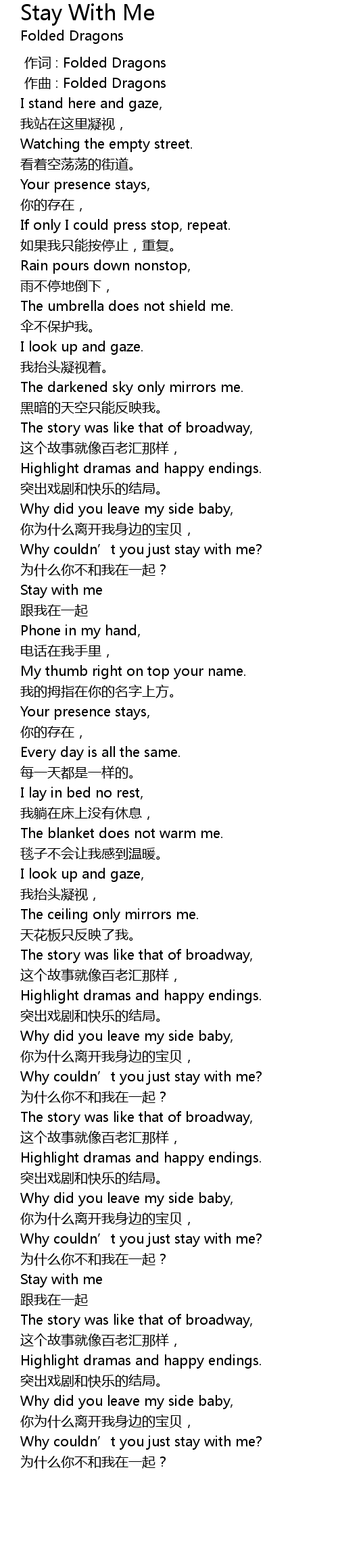 Stay With Me
Folded Dragons

作词 : Folded Dragons
作曲 : Folded Dragons
I stand here and gaze,
我站在这里凝视，
Watching the empty street.
看着空荡荡的街道。
Your presence stays,
你的存在，
If only I could press stop, repeat.
如果我只能按停止，重复。
Rain pours down nonstop,
雨不停地倒下，
The umbrella does not shield me.
伞不保护我。
I look up and gaze.
我抬头凝视着。
The darkened sky only mirrors me.
黑暗的天空只能反映我。
The story was like that of broadway,
这个故事就像百老汇那样，
Highlight dramas and happy endings.
突出戏剧和快乐的结局。
Why did you leave my side baby,
你为什么离开我身边的宝贝，
Why couldn't you just stay with me?
为什么你不和我在一起？
Stay with me
跟我在一起
Phone in my hand,
电话在我手里，
My thumb right on top your name.
我的拇指在你的名字上方。
Your presence stays,
你的存在，
Every day is all the same.
每一天都是一样的。
I lay in bed no rest,
我躺在床上没有休息，
The blanket does not warm me.
毯子不会让我感到温暖。
I look up and gaze,
我抬头凝视，
The ceiling only mirrors me.
天花板只反映了我。
The story was like that of broadway,
这个故事就像百老汇那样，
Highlight dramas and happy endings.
突出戏剧和快乐的结局。
Why did you leave my side baby,
你为什么离开我身边的宝贝，
Why couldn't you just stay with me?
为什么你不和我在一起？
The story was like that of broadway,
这个故事就像百老汇那样，
Highlight dramas and happy endings.
突出戏剧和快乐的结局。
Why did you leave my side baby,
你为什么离开我身边的宝贝，
Why couldn't you just stay with me?
为什么你不和我在一起？
Stay with me
跟我在一起
The story was like that of broadway,
这个故事就像百老汇那样，
Highlight dramas and happy endings.
突出戏剧和快乐的结局。
Why did you leave my side baby,
你为什么离开我身边的宝贝，
Why couldn't you just stay with me?
为什么你不和我在一起？